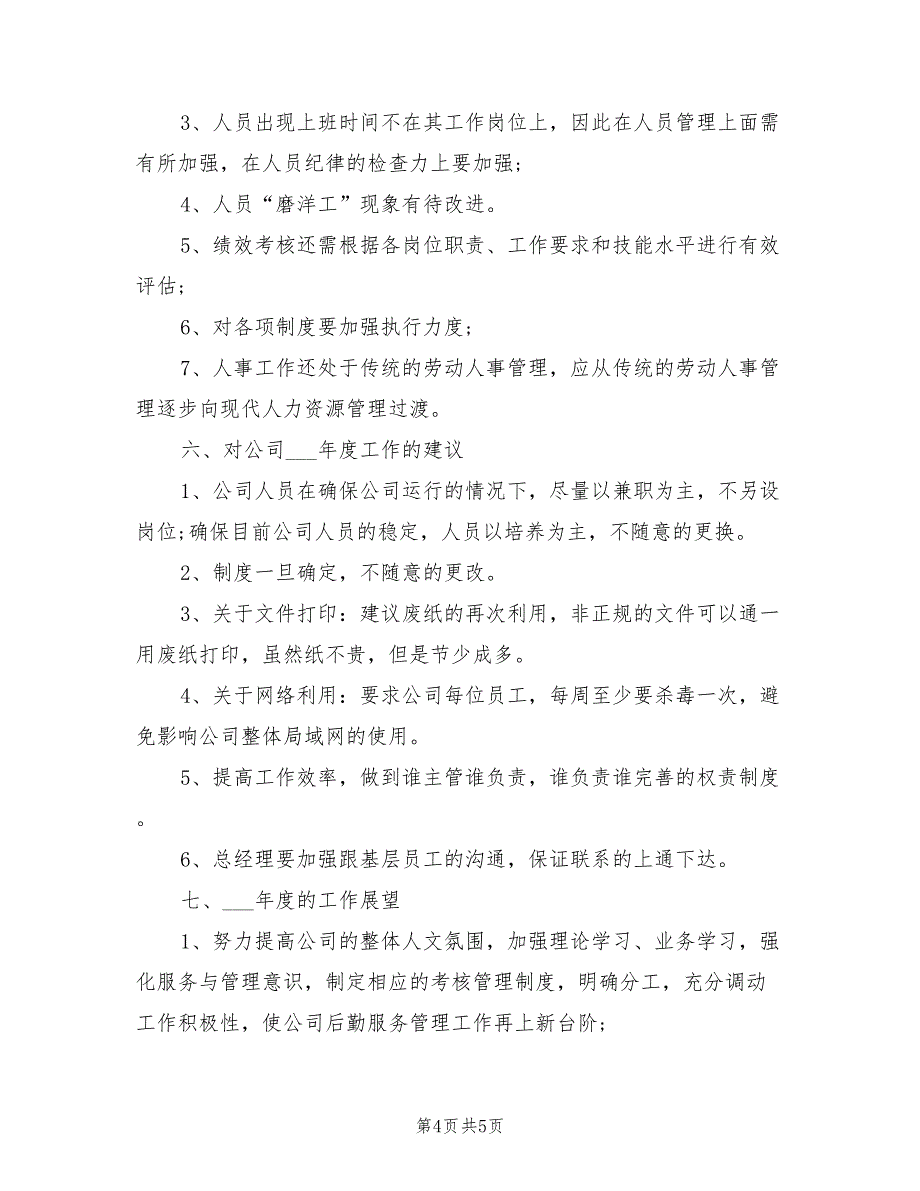 3、人员出现上班时间不在其工作岗位上，因此在人员管理上面需有所加强，在人员纪律的检查力上要加强；

4、人员“磨洋工”现象有待改进。

5、绩效考核还需根据各岗位职责、工作要求和技能水平进行有效评估；

6、对各项制度要加强执行力度；

7、人事工作还处于传统的劳动人事管理，应从传统的劳动人事管理逐步向现代人力资源管理过渡。

六、对公司___年度工作的建议

1、公司人员在确保公司运行的情况下，尽量以兼职为主，不另设岗位;确保目前公司人员的稳定，人员以培养为主，不随意的更换。

2、制度一旦确定，不随意的更改。

3、关于文件打印：建议废纸的再次利用，非正规的文件可以通一用废纸打印，虽然纸不贵，但是节少成多。

4、关于网络利用：要求公司每位员工，每周至少要杀毒一次，避免影响公司整体局域网的使用。

5、提高工作效率，做到谁主管谁负责，谁负责谁完善的权责制度。

6、总经理要加强跟基层员工的沟通，保证联系的上通下达。

七、___年度的工作展望

1、努力提高公司的整体人文氛围，加强理论学习、业务学习，强化服务与管理意识，制定相应的考核管理制度，明确分工，充分调动工作积极性，使公司后勤服务管理工作再上新台阶；

第4页 共5页